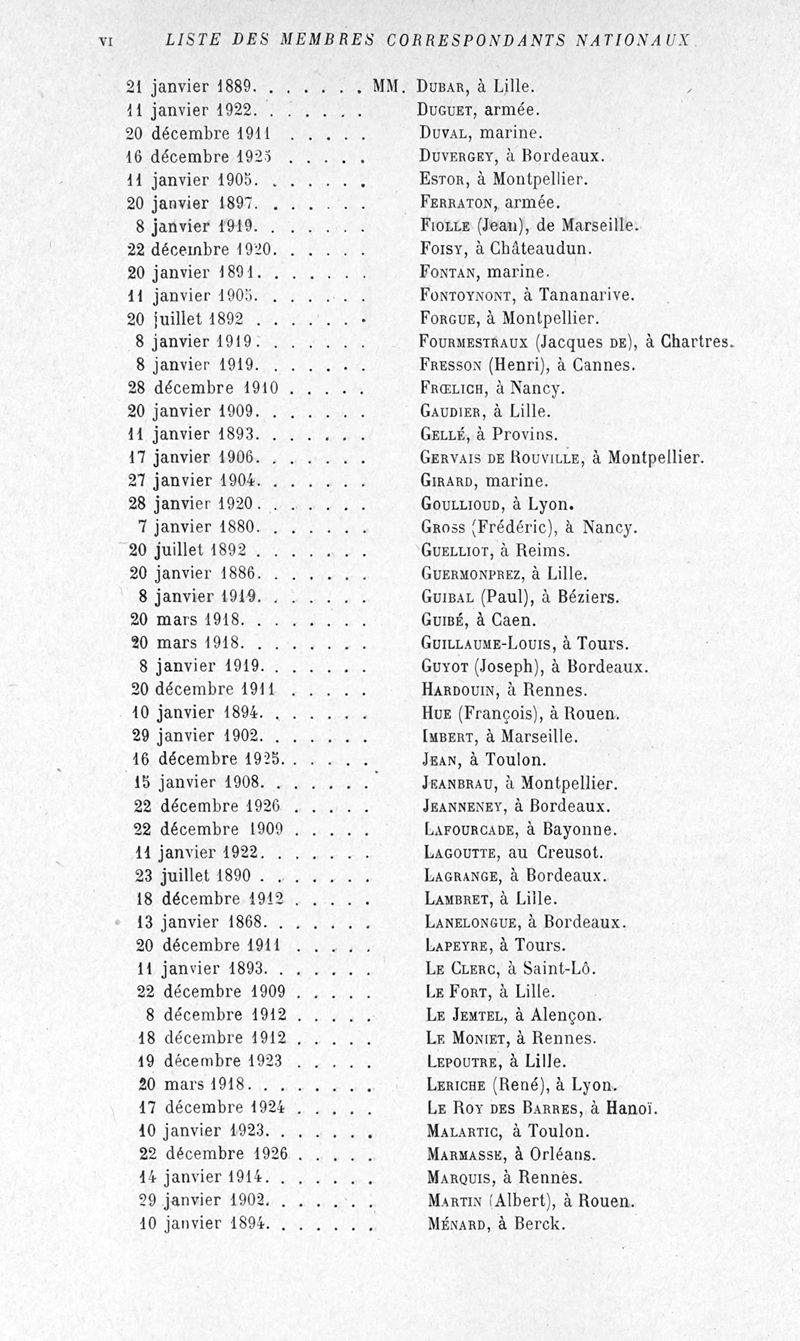 VI LISTE DES MEMBRES CORRESPONDANTS NATIONAUX

21 janvier 1889. . . . . . . MM. Dubar, à Lille.
11 janvier 1922. . . . . . . Duguet, armée.
20 décembre 1911 . . . . . Duval, marine.
16 décembre 1925 . . . . . Duvergey, à Bordeaux.
11 janvier 1905. . . . . . . Estor, à Montpellier.
20 janvier 1897. . . . . . . Ferraton, armée.
8 janvier 1919. . . . . . . Fiolle (Jean), de Marseille.
22 décembre 1920. . . . . . Foisy, à Châteaudun.
20 janvier 1891. . . . . . . Fontan, marine.
11 janvier 1905. . . . . . . Fontoynont, à Tananarive.
20 juillet 1892 . . . . . . . Forgue, à Montpellier.
8 janvier 1919. . . . . . . Fourmestraux (Jacques de), à Chartres.
8 janvier 1919. . . . . . . Fresson (Henri), à Cannes.
28 décembre 1910 . . . . . Frœlich, à Nancy.
20 janvier 1909. . . . . . . Gaudier, à Lille.
11 janvier 1893. . . . . . . Gellé, à Provins.
17 janvier 1906. . . . . . . Gervais de Rouville, à Montpellier.
27 janvier 1904. . . . . . . Girard, marine.
28 janvier 1920. . . . . . . Goullioud, à Lyon.
7 janvier 1880. . . . . . . Gross (Frédéric), à Nancy.
20 juillet 1892 . . . . . . . Guelliot, à Reims.
20 janvier 1886. . . . . . . Guermonprez, à Lille.
8 janvier 1919. . . . . . . Guibal (Paul), à Béziers.
20 mars 1918. . . . . . . . Guibé, à Caen.
20 mars 1918. . . . . . . . Guillaume-Louis, à Tours.
8 janvier 1919. . . . . . . Guyot (Joseph), à Bordeaux.
20 décembre 1911 . . . . . Hardouin, à Rennes.
10 janvier 1894. . . . . . . Hue (François), à Rouen.
29 janvier 1902. . . . . . . Imbert, à Marseille.
16 décembre 1925. . . . . . Jean, à Toulon.
15 janvier 1908. . . . . . . Jeanbrau, à Montpellier.
22 décembre 1926 . . . . . Jeanneney, à Bordeaux.
22 décembre 1909 . . . . . Lafourcade, à Bayonne.
11 janvier 1922. . . . . . . Lagoutte, au Creusot.
23 juillet 1890 . . . . . . . Lagrange, à Bordeaux.
18 décembre 1912 . . . . . Lambret, à Lille.
13 janvier 1868. . . . . . . Lanelongue, à Bordeaux.
20 décembre 1911 . . . . . Lapeyre, à Tours.
11 janvier 1893. . . . . . . Le Clerc, à Saint-Lô.
22 décembre 1909 . . . . . Le Fort, à Lille.
8 décembre 1912 . . . . . Le Jemtel, à Alençon.
18 décembre 1912 . . . . . Le Moniet, à Rennes.
19 décembre 1923 . . . . . Lepoutre, à Lille.
20 mars 1918. . . . . . . . Leriche (René), à Lyon.
17 décembre 1924 . . . . . Le Roy des Barres, à Hanoï.
10 janvier 1923. . . . . . . Malartic, à Toulon.
22 décembre 1926 . . . . . Marmasse, à Orléans.
14 janvier 1914. . . . . . . Marquis, à Rennes.
29 janvier 1902. . . . . . . Martin (Albert), à Rouen.
10 janvier 1894. . . . . . . Ménard, à Berck.